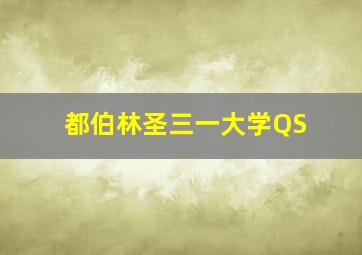 都伯林圣三一大学QS